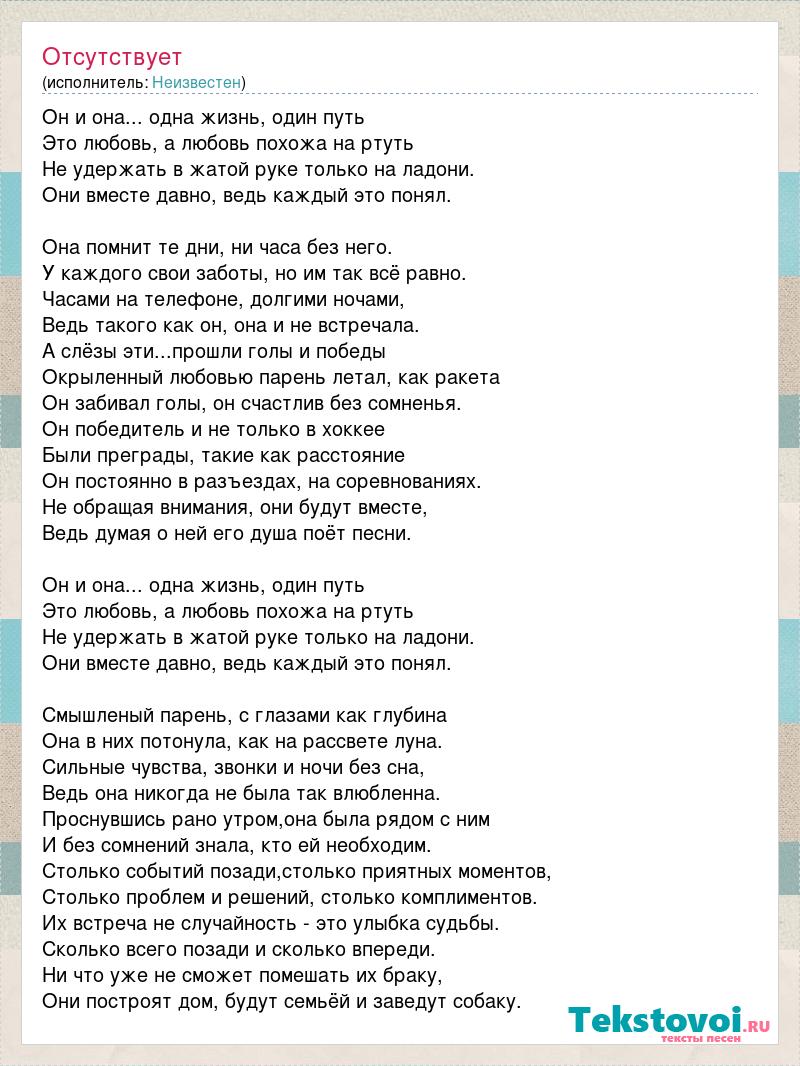 Отсутствует
(исполнитель: Неизвестен)

Он и она... одна жизнь, один путь
Это любовь, а любовь похожа на ртуть
Не удержать в жатой руке только на ладони.
Они вместе давно, ведь каждый это понял.

Она помнит те дни, ни часа без него.
У каждого свои заботы, но им так всё равно.
Часами на телефоне, долгими ночами,
Ведь такого как он, она и не встречала.
А слёзы эти...прошли голы и победы
Окрыленный любовью парень летал, как ракета
Он забивал голы, он счастлив без сомненья.
Он победитель и не только в хоккее
Были преграды, такие как расстояние
Он постоянно в разъездах, на соревнованиях.
Не обращая внимания, они будут вместе,
Ведь думая о ней его душа поёт песни.

Он и она... одна жизнь, один путь
Это любовь, а любовь похожа на ртуть
Не удержать в жатой руке только на ладони.
Они вместе давно, ведь каждый это понял.

Смышленый парень, с глазами как глубина
Она в них потонула, как на рассвете луна.
Сильные чувства, звонки и ночи без сна,
Ведь она никогда не была так влюбленна.
Проснувшись рано утром,она была рядом с ним
И без сомнений знала, кто ей необходим.
Столько событий позади,столько приятных моментов,
Столько проблем и решений, столько комплиментов.
Их встреча не случайность - это улыбка судьбы.
Сколько всего позади и сколько впереди.
Ни что уже не сможет помешать их браку,
Они построят дом, будут семьёй и заведут собаку.

Tekstovoi.RU
тексты песен